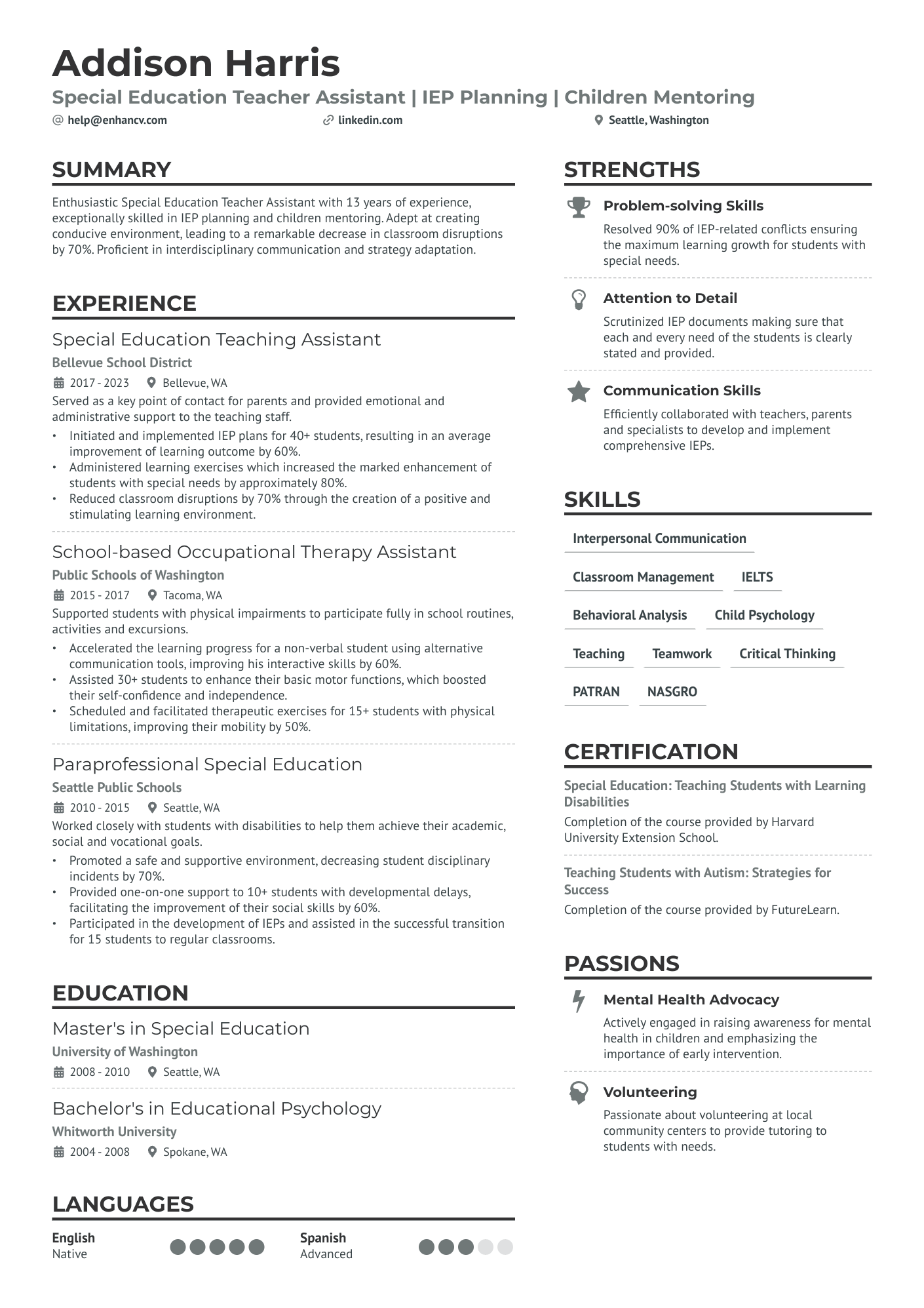 Addison Harris

Special Education Teacher Assistant | IEP Planning | Children Mentoring

help@enhancv.com linkedin.com Seattle, Washington

SUMMARY

Enthusiastic Special Education Teacher Assistant with 13 years of experience, exceptionally skilled in IEP planning and children mentoring. Adept at creating conducive environment, leading to a remarkable decrease in classroom disruptions by 70%. Proficient in interdisciplinary communication and strategy adaptation.

EXPERIENCE

Special Education Teaching Assistant
Bellevue School District
2017 - 2023 Bellevue, WA
Served as a key point of contact for parents and provided emotional and administrative support to the teaching staff.
• Initiated and implemented IEP plans for 40+ students, resulting in an average improvement of learning outcome by 60%.
• Administered learning exercises which increased the marked enhancement of students with special needs by approximately 80%.
• Reduced classroom disruptions by 70% through the creation of a positive and stimulating learning environment.

School-based Occupational Therapy Assistant
Public Schools of Washington
2015 - 2017 Tacoma, WA
Supported students with physical impairments to participate fully in school routines, activities and excursions.
• Accelerated the learning progress for a non-verbal student using alternative communication tools, improving his interactive skills by 60%.
• Assisted 30+ students to enhance their basic motor functions, which boosted their self-confidence and independence.
• Scheduled and facilitated therapeutic exercises for 15+ students with physical limitations, improving their mobility by 50%.

Paraprofessional Special Education
Seattle Public Schools
2010 - 2015 Seattle, WA
Worked closely with students with disabilities to help them achieve their academic, social and vocational goals.
• Promoted a safe and supportive environment, decreasing student disciplinary incidents by 70%.
• Provided one-on-one support to 10+ students with developmental delays, facilitating the improvement of their social skills by 60%.
• Participated in the development of IEPs and assisted in the successful transition for 15 students to regular classrooms.

EDUCATION

Master's in Special Education
University of Washington
2008 - 2010 Seattle, WA

Bachelor's in Educational Psychology
Whitworth University
2004 - 2008 Spokane, WA

LANGUAGES

English
Native

Spanish
Advanced

STRENGTHS

Problem-solving Skills
Resolved 90% of IEP-related conflicts ensuring the maximum learning growth for students with special needs.

Attention to Detail
Scrutinized IEP documents making sure that each and every need of the students is clearly stated and provided.

Communication Skills
Efficiently collaborated with teachers, parents and specialists to develop and implement comprehensive IEPs.

SKILLS

Interpersonal Communication
Classroom Management
IELTS
Behavioral Analysis
Child Psychology
Teaching
Teamwork
Critical Thinking
PATRAN
NASGRO

CERTIFICATION

Special Education: Teaching Students with Learning Disabilities
Completion of the course provided by Harvard University Extension School.

Teaching Students with Autism: Strategies for Success
Completion of the course provided by FutureLearn.

PASSIONS

Mental Health Advocacy
Actively engaged in raising awareness for mental health in children and emphasizing the importance of early intervention.

Volunteering
Passionate about volunteering at local community centers to provide tutoring to students with needs.